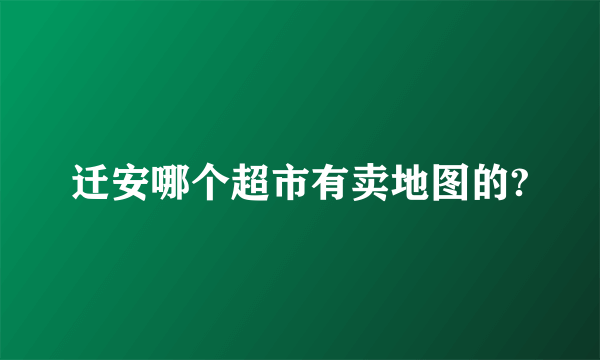 迁安哪个超市有卖地图的?